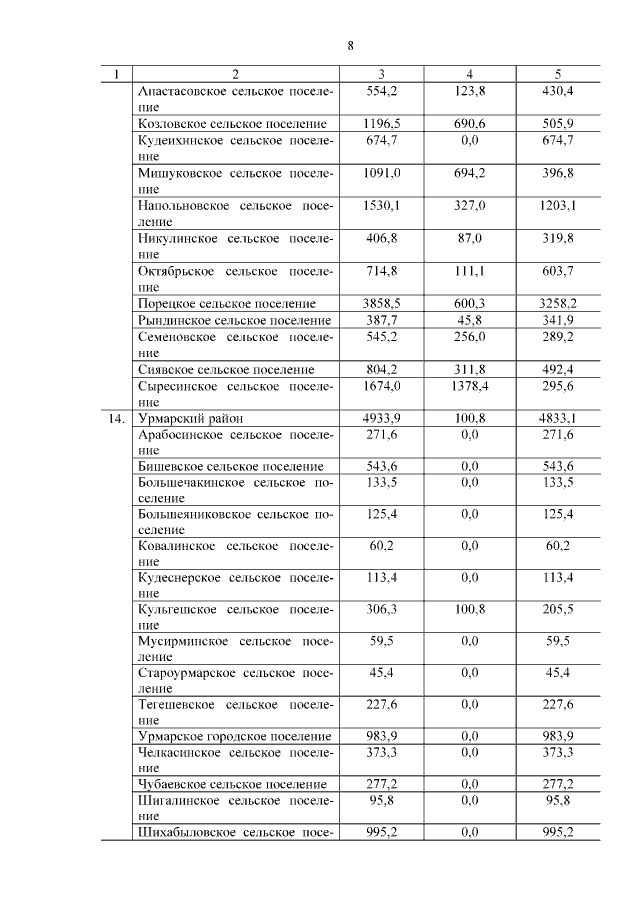 8

| 1 | 2 | 3 | 4 | 5 |
|---|---|---|---|---|
| | Анастасовское сельское поселение | 554,2 | 123,8 | 430,4 |
| | Козловское сельское поселение | 1196,5 | 690,6 | 505,9 |
| | Кудеихинское сельское поселение | 674,7 | 0,0 | 674,7 |
| | Мишуковское сельское поселение | 1091,0 | 694,2 | 396,8 |
| | Напольновское сельское поселение | 1530,1 | 327,0 | 1203,1 |
| | Никулинское сельское поселение | 406,8 | 87,0 | 319,8 |
| | Октябрьское сельское поселение | 714,8 | 111,1 | 603,7 |
| | Порецкое сельское поселение | 3858,5 | 600,3 | 3258,2 |
| | Рындинское сельское поселение | 387,7 | 45,8 | 341,9 |
| | Семеновское сельское поселение | 545,2 | 256,0 | 289,2 |
| | Сиявское сельское поселение | 804,2 | 311,8 | 492,4 |
| | Сыресинское сельское поселение | 1674,0 | 1378,4 | 295,6 |
| 14. | Урмарский район | 4933,9 | 100,8 | 4833,1 |
| | Арабосинское сельское поселение | 271,6 | 0,0 | 271,6 |
| | Бишевское сельское поселение | 543,6 | 0,0 | 543,6 |
| | Большечакинское сельское поселение | 133,5 | 0,0 | 133,5 |
| | Большеяниковское сельское поселение | 125,4 | 0,0 | 125,4 |
| | Ковалинское сельское поселение | 60,2 | 0,0 | 60,2 |
| | Кудеснерское сельское поселение | 113,4 | 0,0 | 113,4 |
| | Кульгешское сельское поселение | 306,3 | 100,8 | 205,5 |
| | Мусирминское сельское поселение | 59,5 | 0,0 | 59,5 |
| | Староурмарское сельское поселение | 45,4 | 0,0 | 45,4 |
| | Тегешевское сельское поселение | 227,6 | 0,0 | 227,6 |
| | Урмарское городское поселение | 983,9 | 0,0 | 983,9 |
| | Челкасинское сельское поселение | 373,3 | 0,0 | 373,3 |
| | Чубаевское сельское поселение | 277,2 | 0,0 | 277,2 |
| | Шигалинское сельское поселение | 95,8 | 0,0 | 95,8 |
| | Шихабыловское сельское посе- | 995,2 | 0,0 | 995,2 |